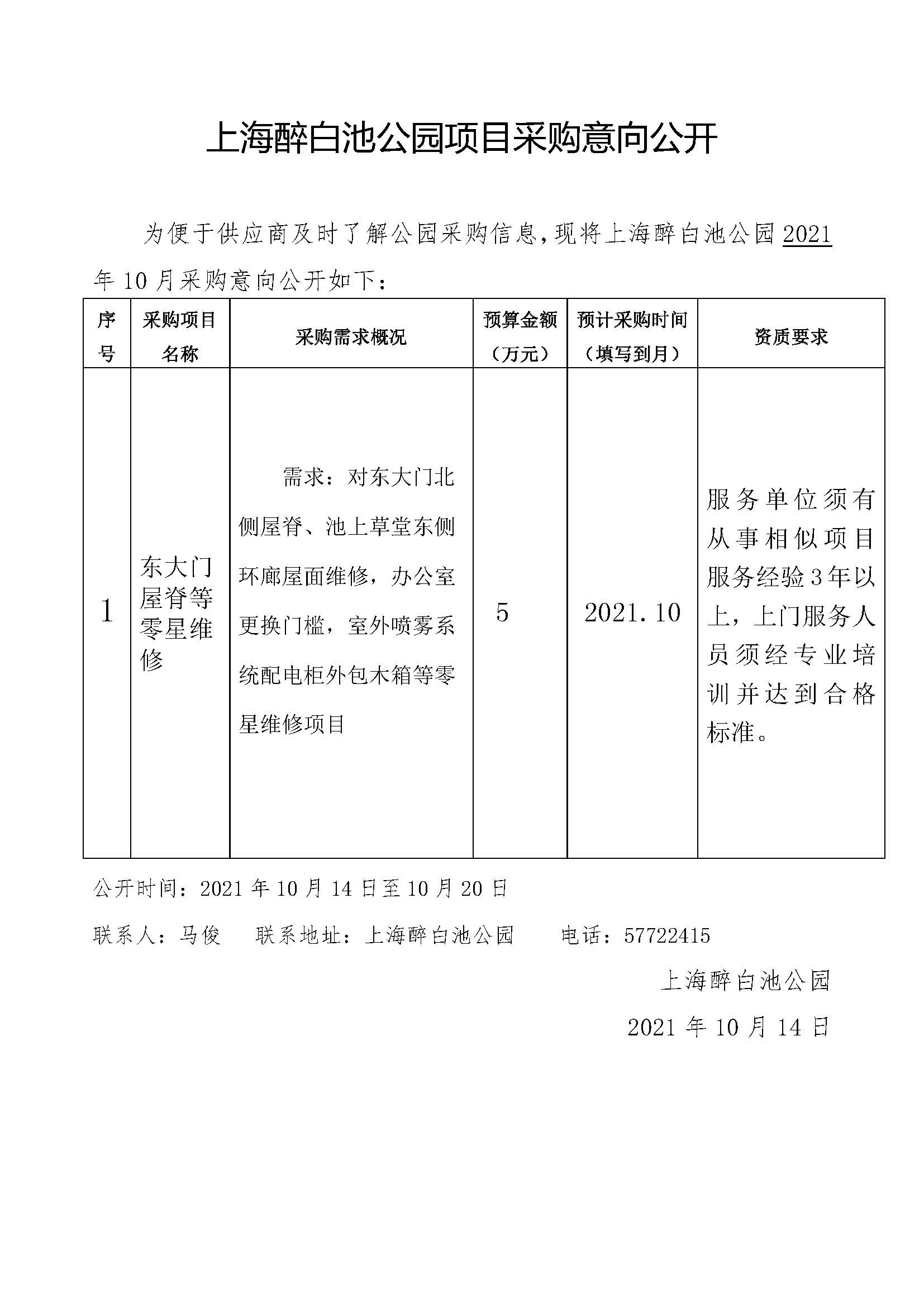 上海醉白池公园项目采购意向公开

为便于供应商及时了解公园采购信息，现将上海醉白池公园2021年10月采购意向公开如下：

| 序号 | 采购项目名称 | 采购需求概况 | 预算金额（万元） | 预计采购时间（填写到月） | 资质要求 |
|---|---|---|---|---|---|
| 1 | 东大门屋脊等零星维修 | 需求：对东大门北侧屋脊、池上草堂东侧环廊屋面维修，办公室更换门槛，室外喷雾系统配电柜外包木箱等零星维修项目 | 5 | 2021.10 | 服务单位须有从事相似项目服务经验3年以上，上门服务人员须经专业培训并达到合格标准。 |

公开时间：2021年10月14日至10月20日

联系人：马俊　联系地址：上海醉白池公园　电话：57722415

上海醉白池公园

2021年10月14日